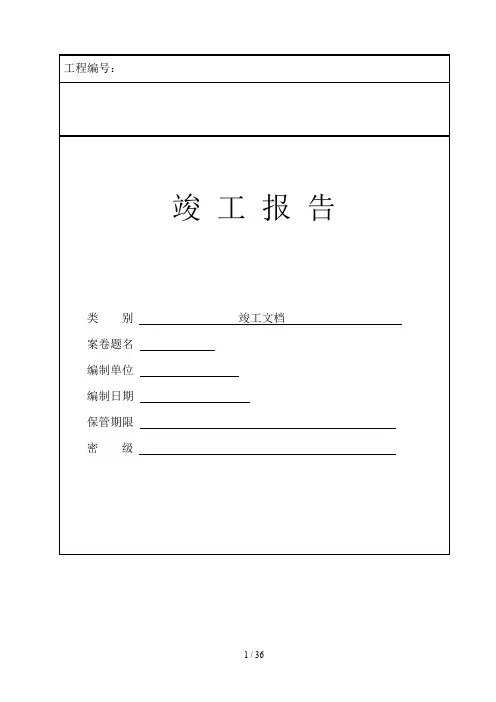 工程编号：

竣 工 报 告

类　　别 竣工文档

案卷题名

编制单位

编制日期

保管期限

密　　级

1 / 36